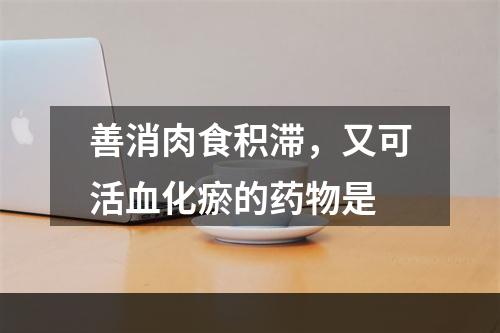 善消肉食积滞，又可活血化瘀的药物是